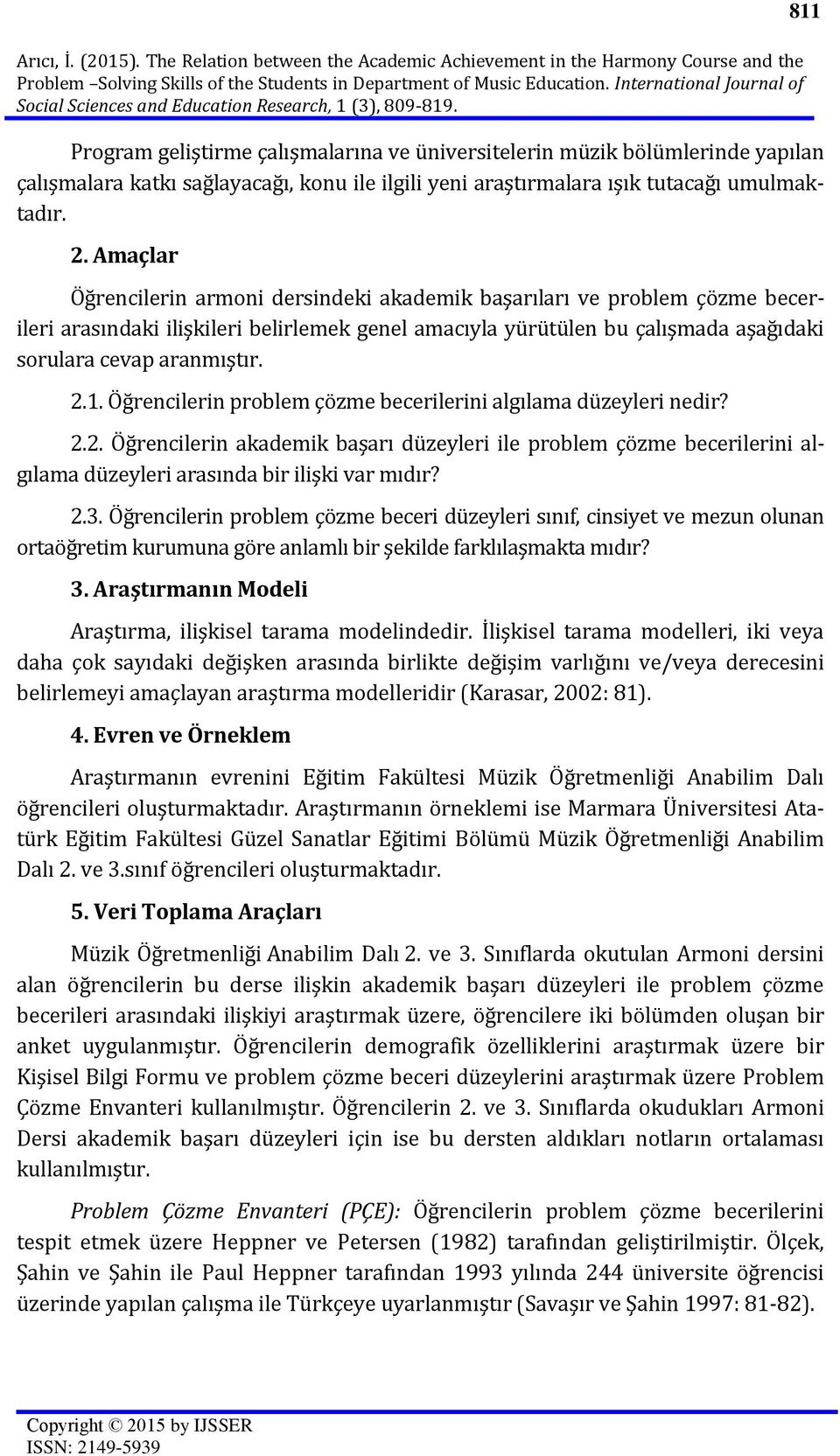 811

Arıcı, İ. (2015). The Relation between the Academic Achievement in the Harmony Course and the Problem –Solving Skills of the Students in Department of Music Education. International Journal of Social Sciences and Education Research, 1 (3), 809-819.

Program geliştirme çalışmalarına ve üniversitelerin müzik bölümlerinde yapılan çalışmalara katkı sağlayacağı, konu ile ilgili yeni araştırmalara ışık tutacağı umulmaktadır.

2. Amaçlar

Öğrencilerin armoni dersindeki akademik başarıları ve problem çözme becerileri arasındaki ilişkileri belirlemek genel amacıyla yürütülen bu çalışmada aşağıdaki sorulara cevap aranmıştır.

2.1. Öğrencilerin problem çözme becerilerini algılama düzeyleri nedir?

2.2. Öğrencilerin akademik başarı düzeyleri ile problem çözme becerilerini algılama düzeyleri arasında bir ilişki var mıdır?

2.3. Öğrencilerin problem çözme beceri düzeyleri sınıf, cinsiyet ve mezun olunan ortaöğretim kurumuna göre anlamlı bir şekilde farklılaşmakta mıdır?

3. Araştırmanın Modeli

Araştırma, ilişkisel tarama modelindedir. İlişkisel tarama modelleri, iki veya daha çok sayıdaki değişken arasında birlikte değişim varlığını ve/veya derecesini belirlemeyi amaçlayan araştırma modelleridir (Karasar, 2002: 81).

4. Evren ve Örneklem

Araştırmanın evrenini Eğitim Fakültesi Müzik Öğretmenliği Anabilim Dalı öğrencileri oluşturmaktadır. Araştırmanın örneklemi ise Marmara Üniversitesi Atatürk Eğitim Fakültesi Güzel Sanatlar Eğitimi Bölümü Müzik Öğretmenliği Anabilim Dalı 2. ve 3.sınıf öğrencileri oluşturmaktadır.

5. Veri Toplama Araçları

Müzik Öğretmenliği Anabilim Dalı 2. ve 3. Sınıflarda okutulan Armoni dersini alan öğrencilerin bu derse ilişkin akademik başarı düzeyleri ile problem çözme becerileri arasındaki ilişkiyi araştırmak üzere, öğrencilere iki bölümden oluşan bir anket uygulanmıştır. Öğrencilerin demografik özelliklerini araştırmak üzere bir Kişisel Bilgi Formu ve problem çözme beceri düzeylerini araştırmak üzere Problem Çözme Envanteri kullanılmıştır. Öğrencilerin 2. ve 3. Sınıflarda okudukları Armoni Dersi akademik başarı düzeyleri için ise bu dersten aldıkları notların ortalaması kullanılmıştır.

Problem Çözme Envanteri (PÇE): Öğrencilerin problem çözme becerilerini tespit etmek üzere Heppner ve Petersen (1982) tarafından geliştirilmiştir. Ölçek, Şahin ve Şahin ile Paul Heppner tarafından 1993 yılında 244 üniversite öğrencisi üzerinde yapılan çalışma ile Türkçeye uyarlanmıştır (Savaşır ve Şahin 1997: 81-82).

Copyright © 2015 by IJSSER
ISSN: 2149-5939